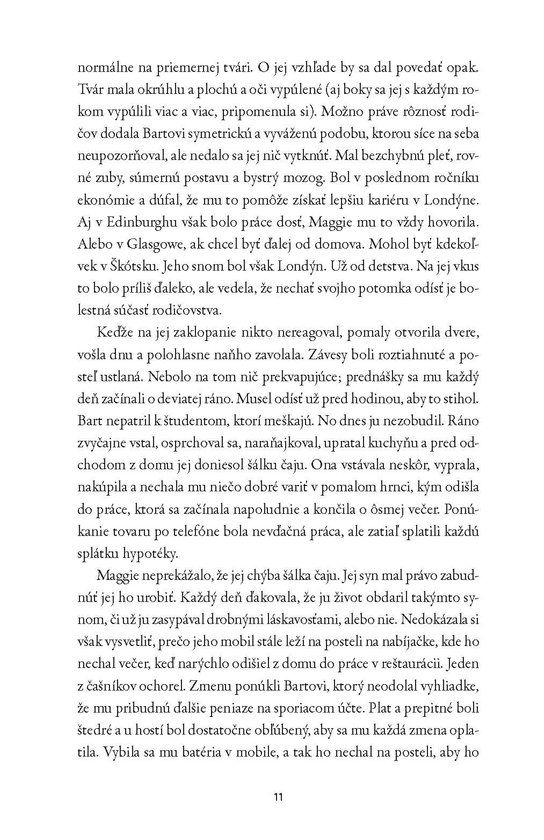 normálne na priemernej tvári. O jej vzhľade by sa dal povedať opak. Tvár mala okrúhlu a plochú a oči vypúlené (aj boky sa jej s každým rokom vypúlili viac a viac, pripomenula si). Možno práve rôznosť rodičov dodala Bartovi symetrickú a vyváženú podobu, ktorou síce na seba neupozorňoval, ale nedalo sa jej nič vytknúť. Mal bezchybnú pleť, rovné zuby, súmernú postavu a bystrý mozog. Bol v poslednom ročníku ekonómie a dúfal, že mu to pomôže získať lepšiu kariéru v Londýne. Aj v Edinburghu však bolo práce dosť, Maggie mu to vždy hovorila. Alebo v Glasgowe, ak chcel byť ďalej od domova. Mohol byť kdekoľvek v Škótsku. Jeho snom bol však Londýn. Už od detstva. Na jej vkus to bolo príliš ďaleko, ale vedela, že nechať svojho potomka odísť je bolestná súčasť rodičovstva.

Keďže na jej zaklopanie nikto nereagoval, pomaly otvorila dvere, vošla dnu a polohlasne naňho zavolala. Závesy boli roztiahnuté a posteľ ustlaná. Nebolo na tom nič prekvapujúce; prednášky sa mu každý deň začínali o deviatej ráno. Musel odísť už pred hodinou, aby to stihol. Bart nepatril k študentom, ktorí meškajú. No dnes ju nezobudil. Ráno zvyčajne vstal, osprchoval sa, naraňajkoval, upratal kuchyňu a pred odchodom z domu jej doniesol šálku čaju. Ona vstávala neskôr, vyprala, nakúpila a nechala mu niečo dobré variť v pomalom hrnci, kým odišla do práce, ktorá sa začínala napoludnie a končila o ôsmej večer. Ponúkanie tovaru po telefóne bola nevďačná práca, ale zatiaľ splatili každú splátku hypotéky.

Maggie neprekážalo, že jej chýba šálka čaju. Jej syn mal právo zabudnúť jej ho urobiť. Každý deň ďakovala, že ju život obdaril takýmto synom, či už ju zasypával drobnými láskavosťami, alebo nie. Nedokázala si však vysvetliť, prečo jeho mobil stále leží na posteli na nabíjačke, kde ho nechal večer, keď narýchlo odišiel z domu do práce v reštaurácii. Jeden z čašníkov ochorel. Zmenu ponúkli Bartovi, ktorý neodolal vyhliadke, že mu pribudnú ďalšie peniaze na sporiacom účte. Plat a prepitné boli štedré a u hostí bol dostatočne obľúbený, aby sa mu každá zmena oplatila. Vybila sa mu batéria v mobile, a tak ho nechal na posteli, aby ho

11